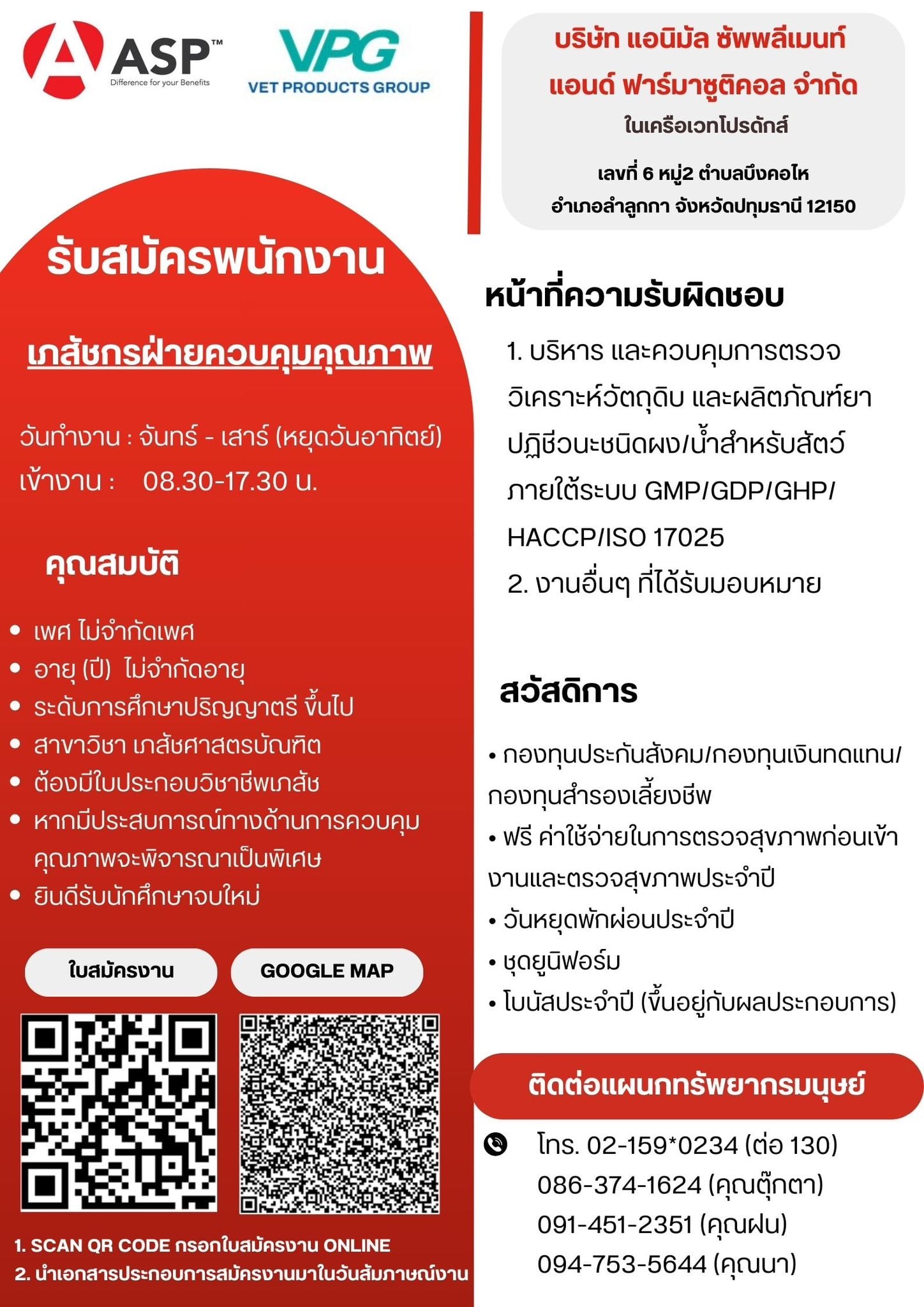 ASP™
Difference for your Benefits

VPG
VET PRODUCTS GROUP

บริษัท แอนิมัล ซัพพลีเมนท์ แอนด์ ฟาร์มาซูติคอล จำกัด
ในเครือเวทโปรดักส์

เลขที่ 6 หมู่2 ตำบลบึงคอไห
อำเภอลำลูกกา จังหวัดปทุมธานี 12150

รับสมัครพนักงาน

เภสัชกรฝ่ายควบคุมคุณภาพ

วันทำงาน : จันทร์ - เสาร์ (หยุดวันอาทิตย์)
เข้างาน : 08.30-17.30 น.

คุณสมบัติ

• เพศ ไม่จำกัดเพศ
• อายุ (ปี) ไม่จำกัดอายุ
• ระดับการศึกษาปริญญาตรี ขึ้นไป
• สาขาวิชา เภสัชศาสตรบัณฑิต
• ต้องมีใบประกอบวิชาชีพเภสัช
• หากมีประสบการณ์ทางด้านการควบคุมคุณภาพจะพิจารณาเป็นพิเศษ
• ยินดีรับนักศึกษาจบใหม่

ใบสมัครงาน
GOOGLE MAP

1. SCAN QR CODE กรอกใบสมัครงาน ONLINE
2. นำเอกสารประกอบการสมัครงานมาในวันสัมภาษณ์งาน

หน้าที่ความรับผิดชอบ

1. บริหาร และควบคุมการตรวจวิเคราะห์วัตถุดิบ และผลิตภัณฑ์ยาปฏิชีวนะชนิดผง/น้ำสำหรับสัตว์ภายใต้ระบบ GMP/GDP/GHP/HACCP/ISO 17025
2. งานอื่นๆ ที่ได้รับมอบหมาย

สวัสดิการ

• กองทุนประกันสังคม/กองทุนเงินทดแทน/กองทุนสำรองเลี้ยงชีพ
• ฟรี ค่าใช้จ่ายในการตรวจสุขภาพก่อนเข้างานและตรวจสุขภาพประจำปี
• วันหยุดพักผ่อนประจำปี
• ชุดยูนิฟอร์ม
• โบนัสประจำปี (ขึ้นอยู่กับผลประกอบการ)

ติดต่อแผนกทรัพยากรมนุษย์

โทร. 02-159*0234 (ต่อ 130)
086-374-1624 (คุณตุ๊กตา)
091-451-2351 (คุณฝน)
094-753-5644 (คุณนา)